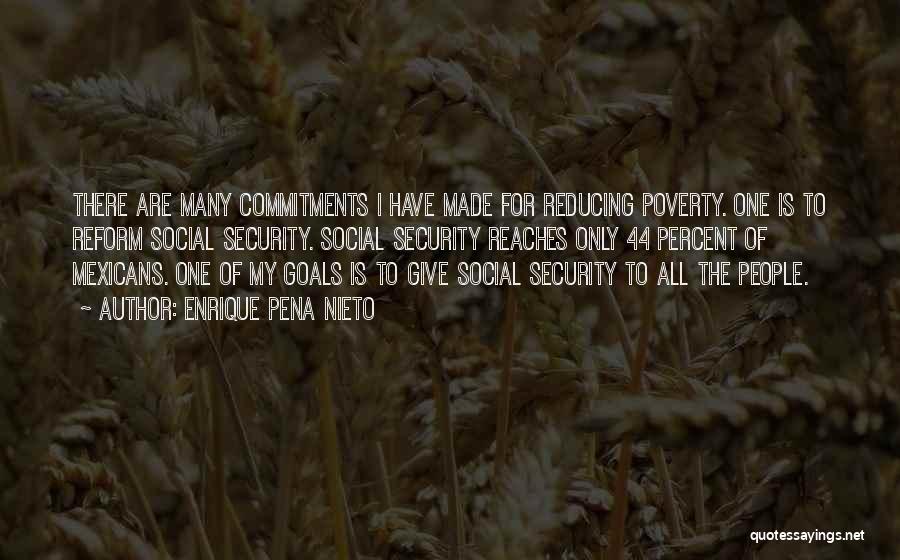 THERE ARE MANY COMMITMENTS I HAVE MADE FOR REDUCING POVERTY. ONE IS TO REFORM SOCIAL SECURITY. SOCIAL SECURITY REACHES ONLY 44 PERCENT OF MEXICANS. ONE OF MY GOALS IS TO GIVE SOCIAL SECURITY TO ALL THE PEOPLE.
~ AUTHOR: ENRIQUE PENA NIETO

quotessayings.net